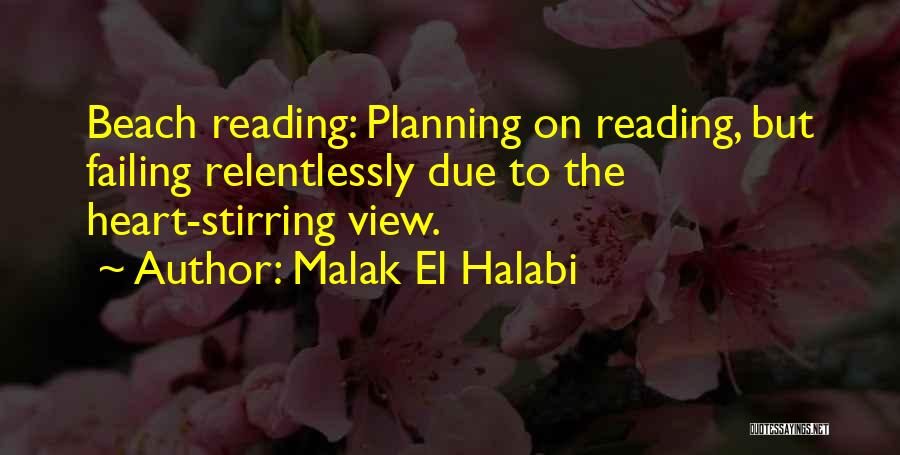 Beach reading: Planning on reading, but failing relentlessly due to the heart-stirring view.

~ Author: Malak El Halabi

QUOTESSAYINGS.NET